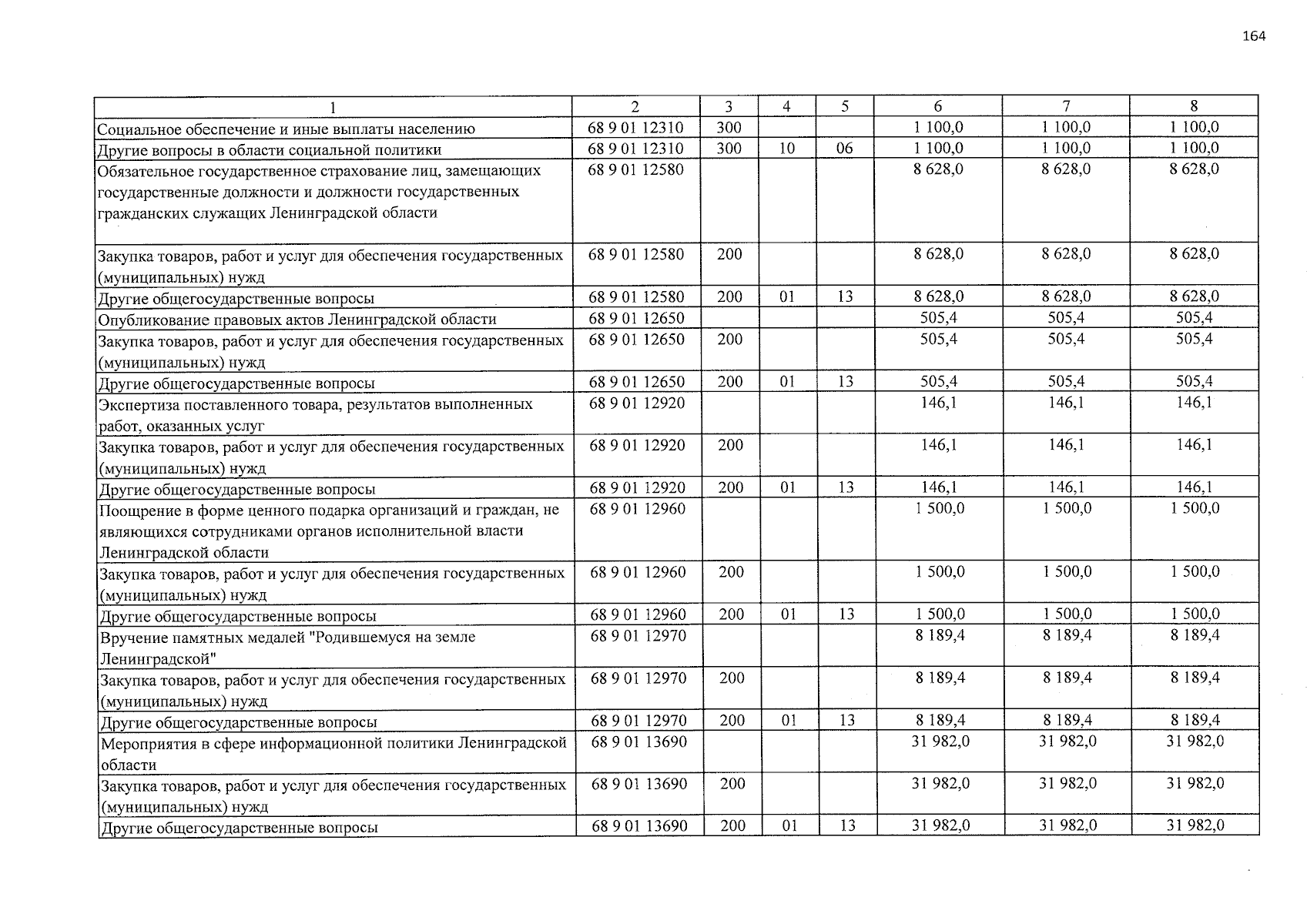 164

| 1 | 2 | 3 | 4 | 5 | 6 | 7 | 8 |
|---|---|---|---|---|---|---|---|
| Социальное обеспечение и иные выплаты населению | 68 9 01 12310 | 300 | | | 1 100,0 | 1 100,0 | 1 100,0 |
| Другие вопросы в области социальной политики | 68 9 01 12310 | 300 | 10 | 06 | 1 100,0 | 1 100,0 | 1 100,0 |
| Обязательное государственное страхование лиц, замещающих государственные должности и должности государственных гражданских служащих Ленинградской области | 68 9 01 12580 | | | | 8 628,0 | 8 628,0 | 8 628,0 |
| Закупка товаров, работ и услуг для обеспечения государственных (муниципальных) нужд | 68 9 01 12580 | 200 | | | 8 628,0 | 8 628,0 | 8 628,0 |
| Другие общегосударственные вопросы | 68 9 01 12580 | 200 | 01 | 13 | 8 628,0 | 8 628,0 | 8 628,0 |
| Опубликование правовых актов Ленинградской области | 68 9 01 12650 | | | | 505,4 | 505,4 | 505,4 |
| Закупка товаров, работ и услуг для обеспечения государственных (муниципальных) нужд | 68 9 01 12650 | 200 | | | 505,4 | 505,4 | 505,4 |
| Другие общегосударственные вопросы | 68 9 01 12650 | 200 | 01 | 13 | 505,4 | 505,4 | 505,4 |
| Экспертиза поставленного товара, результатов выполненных работ, оказанных услуг | 68 9 01 12920 | | | | 146,1 | 146,1 | 146,1 |
| Закупка товаров, работ и услуг для обеспечения государственных (муниципальных) нужд | 68 9 01 12920 | 200 | | | 146,1 | 146,1 | 146,1 |
| Другие общегосударственные вопросы | 68 9 01 12920 | 200 | 01 | 13 | 146,1 | 146,1 | 146,1 |
| Поощрение в форме ценного подарка организаций и граждан, не являющихся сотрудниками органов исполнительной власти Ленинградской области | 68 9 01 12960 | | | | 1 500,0 | 1 500,0 | 1 500,0 |
| Закупка товаров, работ и услуг для обеспечения государственных (муниципальных) нужд | 68 9 01 12960 | 200 | | | 1 500,0 | 1 500,0 | 1 500,0 |
| Другие общегосударственные вопросы | 68 9 01 12960 | 200 | 01 | 13 | 1 500,0 | 1 500,0 | 1 500,0 |
| Вручение памятных медалей "Родившемуся на земле Ленинградской" | 68 9 01 12970 | | | | 8 189,4 | 8 189,4 | 8 189,4 |
| Закупка товаров, работ и услуг для обеспечения государственных (муниципальных) нужд | 68 9 01 12970 | 200 | | | 8 189,4 | 8 189,4 | 8 189,4 |
| Другие общегосударственные вопросы | 68 9 01 12970 | 200 | 01 | 13 | 8 189,4 | 8 189,4 | 8 189,4 |
| Мероприятия в сфере информационной политики Ленинградской области | 68 9 01 13690 | | | | 31 982,0 | 31 982,0 | 31 982,0 |
| Закупка товаров, работ и услуг для обеспечения государственных (муниципальных) нужд | 68 9 01 13690 | 200 | | | 31 982,0 | 31 982,0 | 31 982,0 |
| Другие общегосударственные вопросы | 68 9 01 13690 | 200 | 01 | 13 | 31 982,0 | 31 982,0 | 31 982,0 |